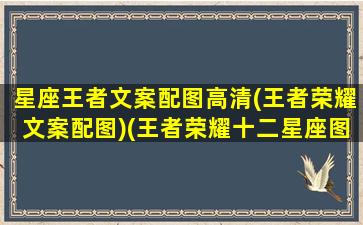 星座王者文案配图高清(王者荣耀文案配图)(王者荣耀十二星座图